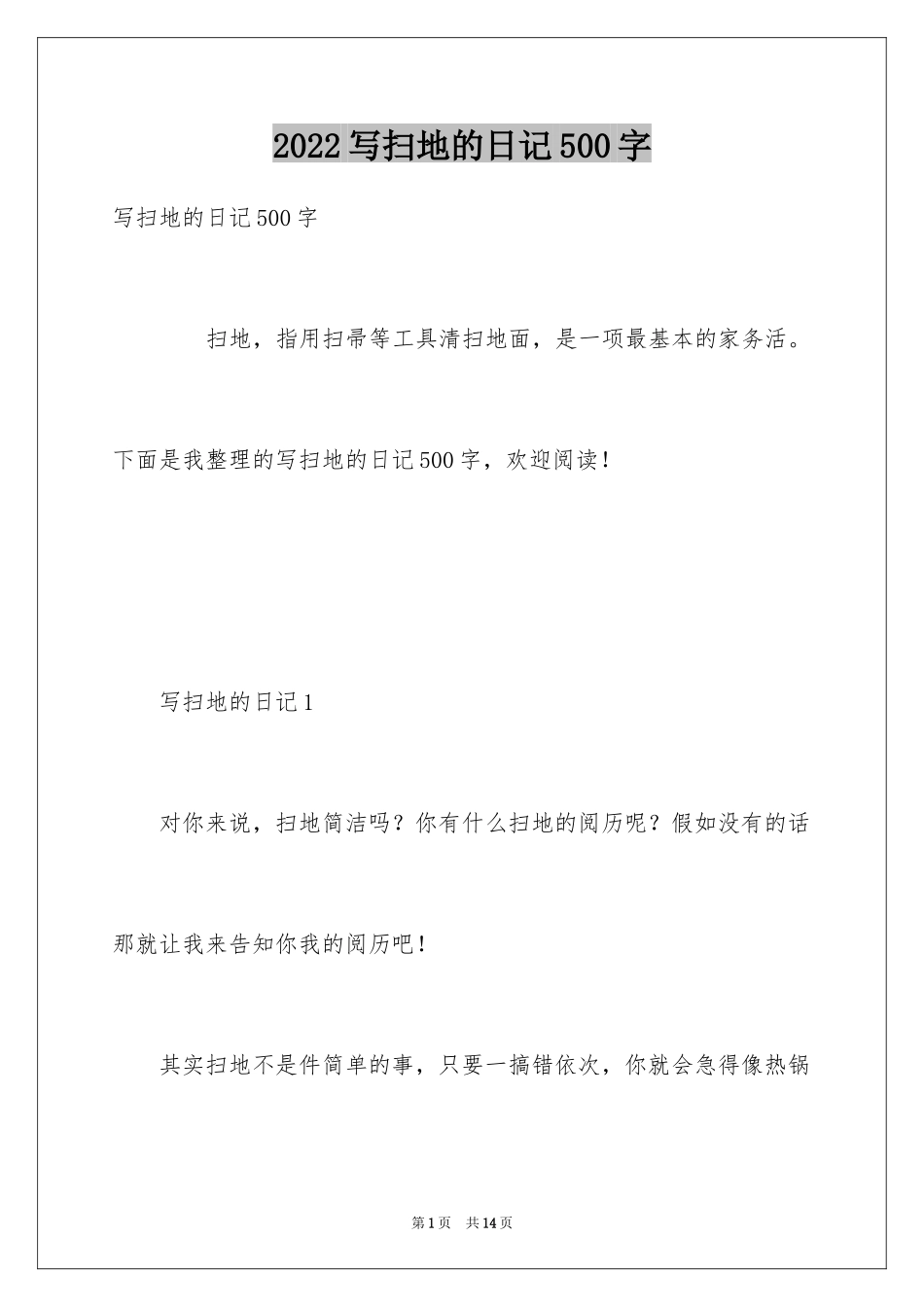 2022写扫地的日记500字

写扫地的日记500字

扫地，指用扫帚等工具清扫地面，是一项最基本的家务活。下面是我整理的写扫地的日记500字，欢迎阅读！

写扫地的日记1

对你来说，扫地简洁吗？你有什么扫地的阅历呢？假如没有的话那就让我来告知你我的阅历吧！

其实扫地不是件简单的事，只要一搞错依次，你就会急得像热锅

第1页 共14页